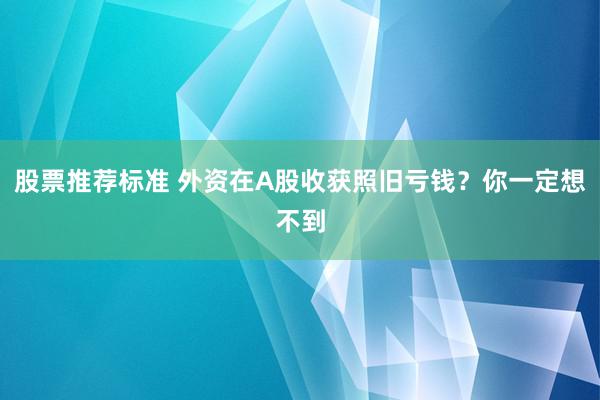 股票推荐标准 外资在A股收获照旧亏钱？你一定想不到